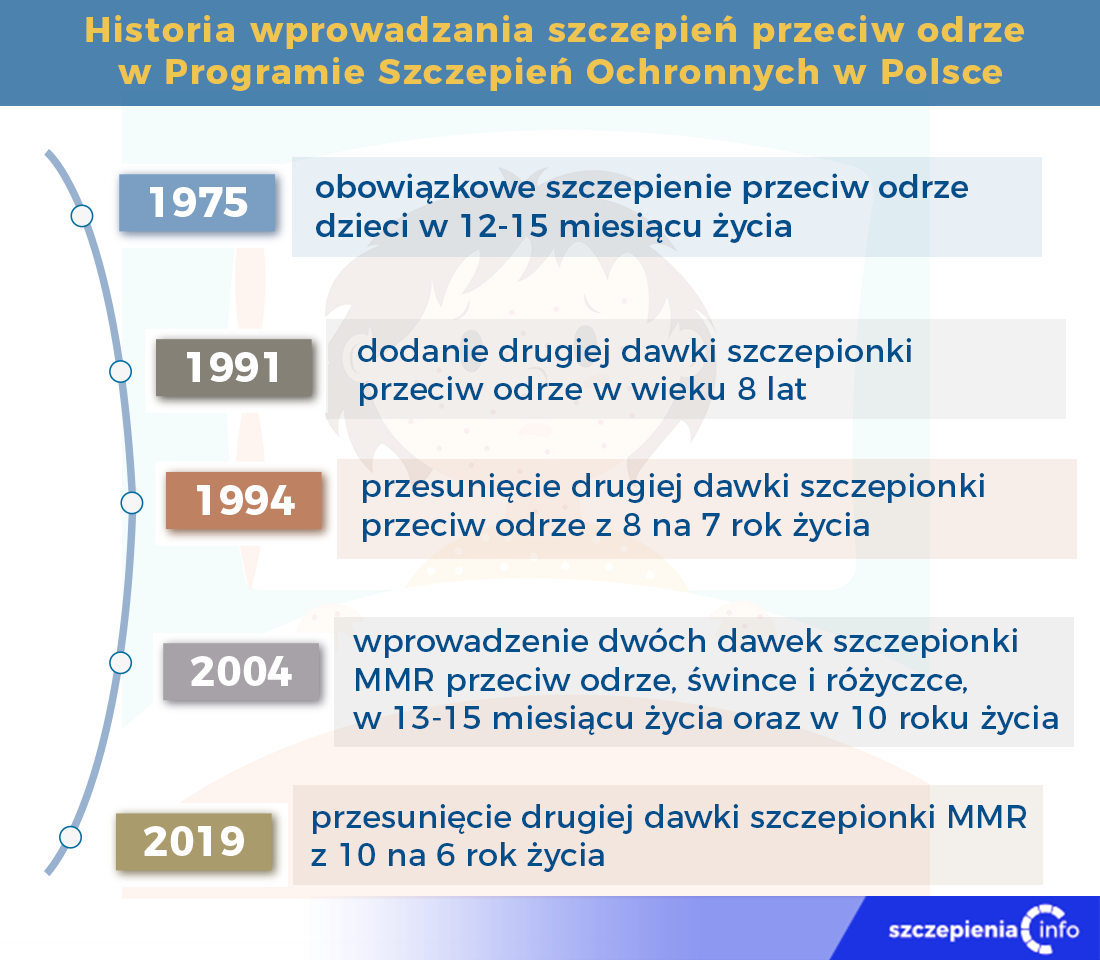 Historia wprowadzania szczepień przeciw odrze w Programie Szczepień Ochronnych w Polsce

1975
obowiązkowe szczepienie przeciw odrze dzieci w 12-15 miesiącu życia

1991
dodanie drugiej dawki szczepionki przeciw odrze w wieku 8 lat

1994
przesunięcie drugiej dawki szczepionki przeciw odrze z 8 na 7 rok życia

2004
wprowadzenie dwóch dawek szczepionki MMR przeciw odrze, śwince i różyczce, w 13-15 miesiącu życia oraz w 10 roku życia

2019
przesunięcie drugiej dawki szczepionki MMR z 10 na 6 rok życia

szczepienia info